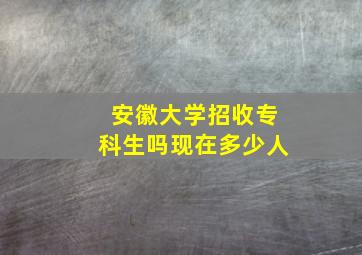 安徽大学招收专科生吗现在多少人